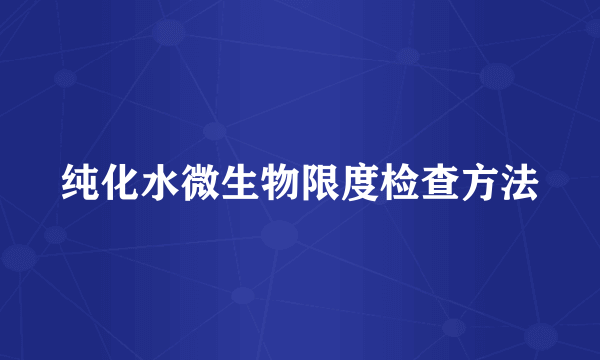 纯化水微生物限度检查方法